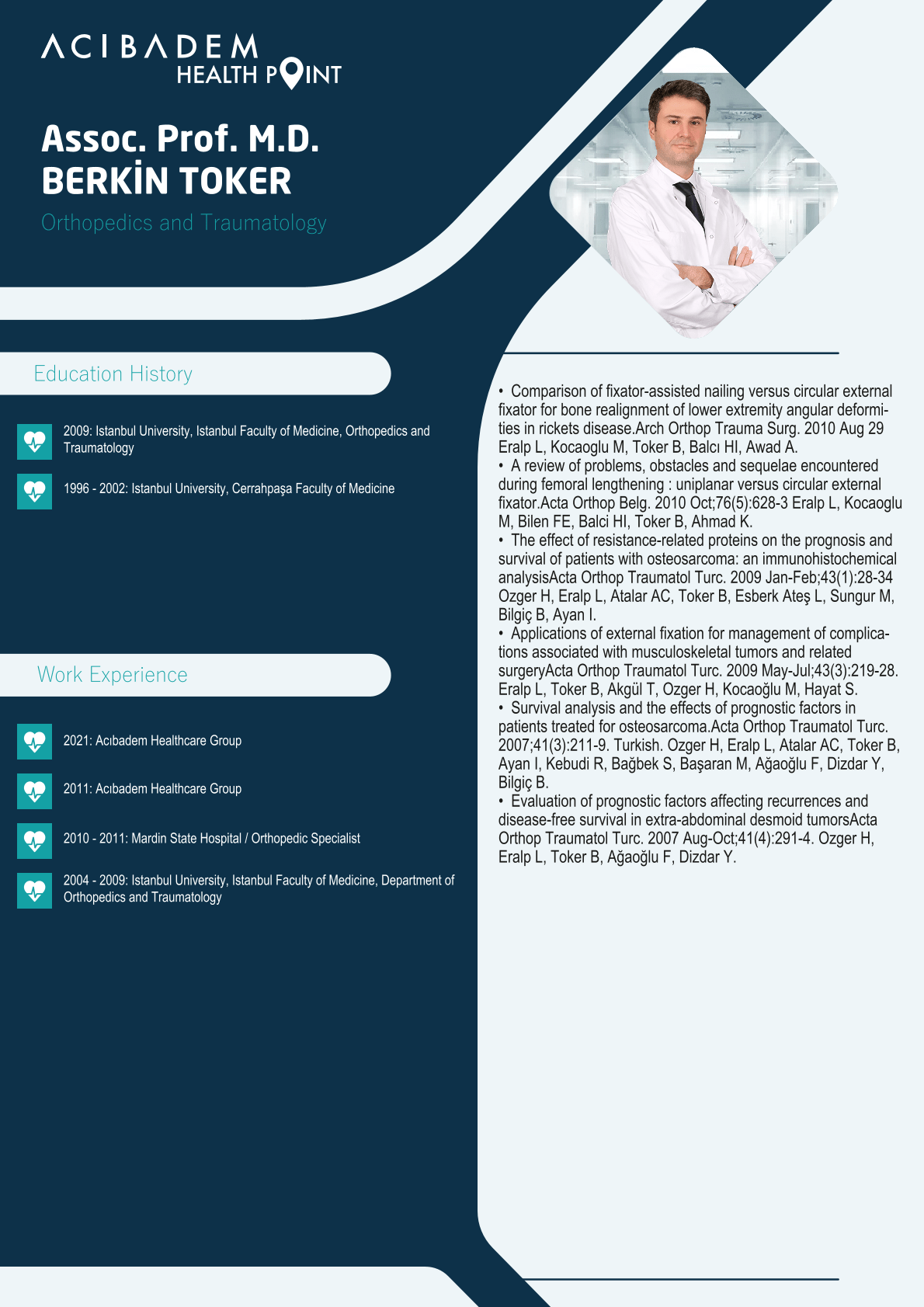 ACIBADEM
HEALTH POINT

Assoc. Prof. M.D.
BERKİN TOKER

Orthopedics and Traumatology

Education History

2009: Istanbul University, Istanbul Faculty of Medicine, Orthopedics and Traumatology

1996 - 2002: Istanbul University, Cerrahpaşa Faculty of Medicine

Work Experience

2021: Acıbadem Healthcare Group

2011: Acıbadem Healthcare Group

2010 - 2011: Mardin State Hospital / Orthopedic Specialist

2004 - 2009: Istanbul University, Istanbul Faculty of Medicine, Department of Orthopedics and Traumatology

• Comparison of fixator-assisted nailing versus circular external fixator for bone realignment of lower extremity angular deformities in rickets disease.Arch Orthop Trauma Surg. 2010 Aug 29 Eralp L, Kocaoglu M, Toker B, Balcı HI, Awad A.
• A review of problems, obstacles and sequelae encountered during femoral lengthening : uniplanar versus circular external fixator.Acta Orthop Belg. 2010 Oct;76(5):628-3 Eralp L, Kocaoglu M, Bilen FE, Balci HI, Toker B, Ahmad K.
• The effect of resistance-related proteins on the prognosis and survival of patients with osteosarcoma: an immunohistochemical analysisActa Orthop Traumatol Turc. 2009 Jan-Feb;43(1):28-34 Ozger H, Eralp L, Atalar AC, Toker B, Esberk Ateş L, Sungur M, Bilgiç B, Ayan I.
• Applications of external fixation for management of complications associated with musculoskeletal tumors and related surgeryActa Orthop Traumatol Turc. 2009 May-Jul;43(3):219-28. Eralp L, Toker B, Akgül T, Ozger H, Kocaoğlu M, Hayat S.
• Survival analysis and the effects of prognostic factors in patients treated for osteosarcoma.Acta Orthop Traumatol Turc. 2007;41(3):211-9. Turkish. Ozger H, Eralp L, Atalar AC, Toker B, Ayan I, Kebudi R, Bağbek S, Başaran M, Ağaoğlu F, Dizdar Y, Bilgiç B.
• Evaluation of prognostic factors affecting recurrences and disease-free survival in extra-abdominal desmoid tumorsActa Orthop Traumatol Turc. 2007 Aug-Oct;41(4):291-4. Ozger H, Eralp L, Toker B, Ağaoğlu F, Dizdar Y.